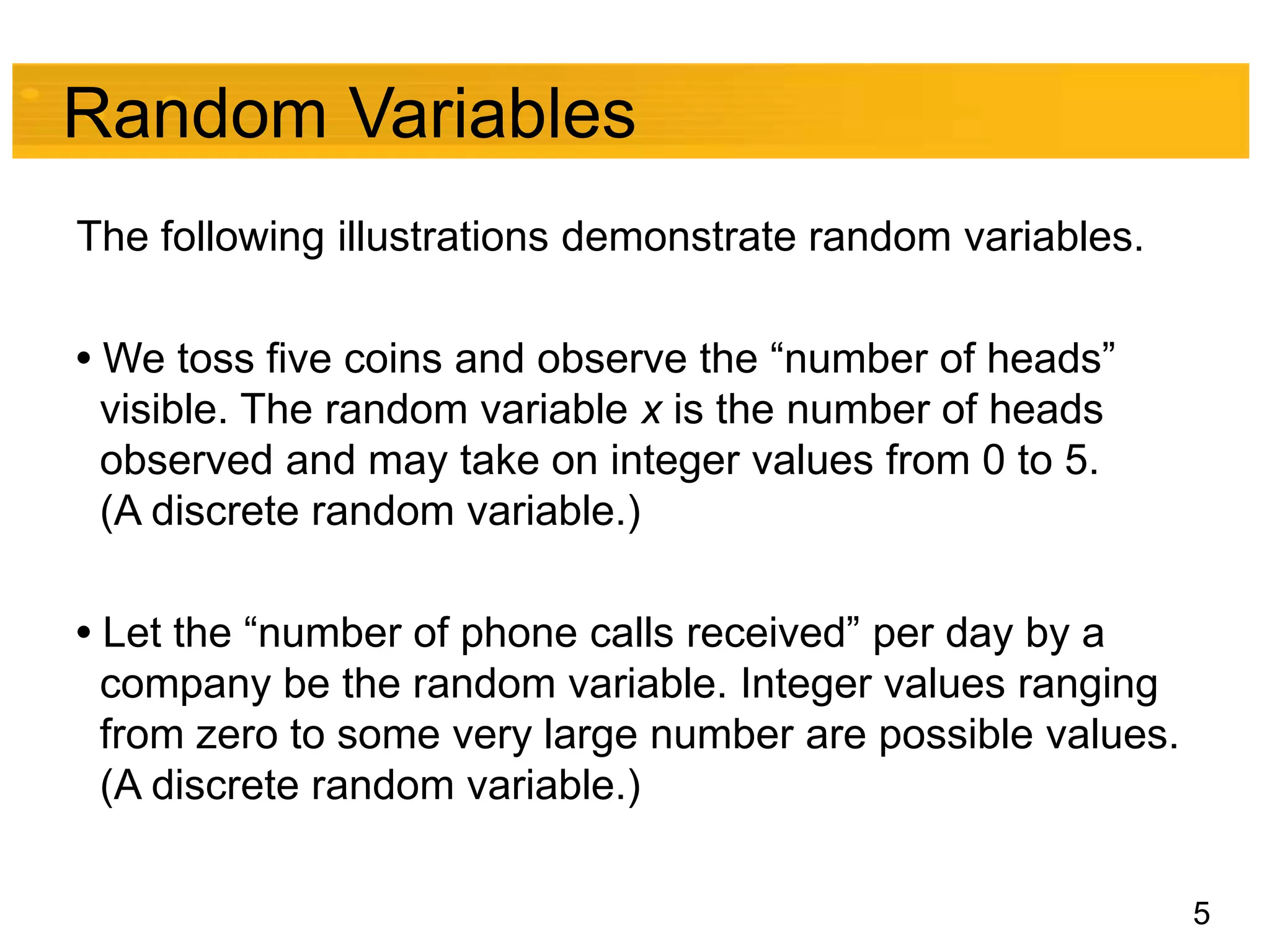 Random Variables

The following illustrations demonstrate random variables.

• We toss five coins and observe the “number of heads” visible. The random variable $x$ is the number of heads observed and may take on integer values from 0 to 5. (A discrete random variable.)

• Let the “number of phone calls received” per day by a company be the random variable. Integer values ranging from zero to some very large number are possible values. (A discrete random variable.)

5